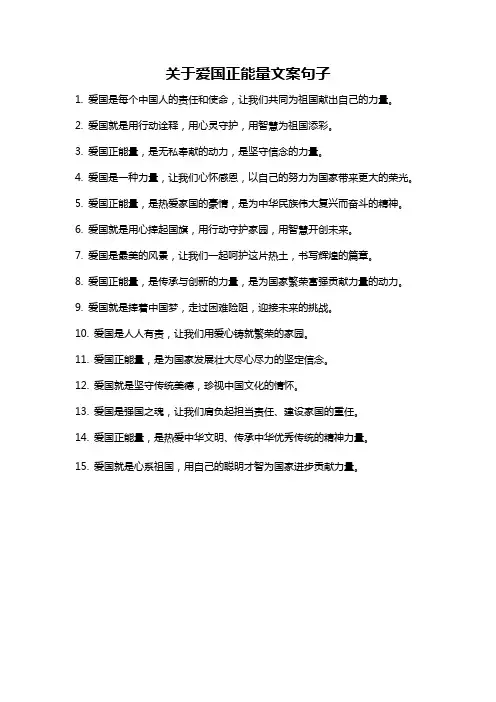 关于爱国正能量文案句子

1. 爱国是每个中国人的责任和使命，让我们共同为祖国献出自己的力量。

2. 爱国就是用行动诠释，用心灵守护，用智慧为祖国添彩。

3. 爱国正能量，是无私奉献的动力，是坚守信念的力量。

4. 爱国是一种力量，让我们心怀感恩，以自己的努力为国家带来更大的荣光。

5. 爱国正能量，是热爱家国的豪情，是为中华民族伟大复兴而奋斗的精神。

6. 爱国就是用心捧起国旗，用行动守护家园，用智慧开创未来。

7. 爱国是最美的风景，让我们一起呵护这片热土，书写辉煌的篇章。

8. 爱国正能量，是传承与创新的力量，是为国家繁荣富强贡献力量的动力。

9. 爱国就是捧着中国梦，走过困难险阻，迎接未来的挑战。

10. 爱国是人人有责，让我们用爱心铸就繁荣的家园。

11. 爱国正能量，是为国家发展壮大尽心尽力的坚定信念。

12. 爱国就是坚守传统美德，珍视中国文化的情怀。

13. 爱国是强国之魂，让我们肩负起担当责任、建设家国的重任。

14. 爱国正能量，是热爱中华文明、传承中华优秀传统的精神力量。

15. 爱国就是心系祖国，用自己的聪明才智为国家进步贡献力量。